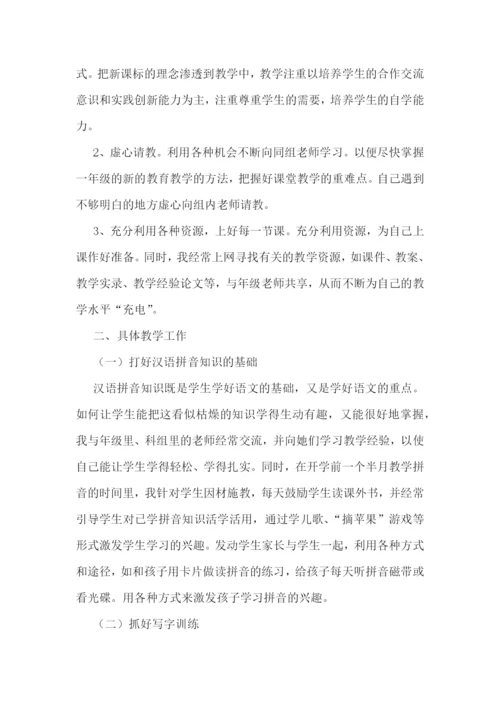 式。把新课标的理念渗透到教学中，教学注重以培养学生的合作交流意识和实践创新能力为主，注重尊重学生的需要，培养学生的自学能力。

2、虚心请教。利用各种机会不断向同组老师学习。以便尽快掌握一年级的新的教育教学的方法，把握好课堂教学的重难点。自己遇到不够明白的地方虚心向组内老师请教。

3、充分利用各种资源，上好每一节课。充分利用资源，为自己上课作好准备。同时，我经常上网寻找有关的教学资源，如课件、教案、教学实录、教学经验论文等，与年级老师共享，从而不断为自己的教学水平“充电”。

二、具体教学工作

（一）打好汉语拼音知识的基础

汉语拼音知识既是学生学好语文的基础，又是学好语文的重点。如何让学生能把这看似枯燥的知识学得生动有趣，又能很好地掌握，我与年级里、科组里的老师经常交流，并向她们学习教学经验，以使自己能让学生学得轻松、学得扎实。同时，在开学前一个半月教学拼音的时间里，我针对学生因材施教，每天鼓励学生读课外书，并经常引导学生对已学拼音知识活学活用，通过学儿歌、“摘苹果”游戏等形式激发学生学习的兴趣。发动学生家长与学生一起，利用各种方式和途径，如和孩子用卡片做读拼音的练习，给孩子每天听拼音磁带或看光碟。用各种方式来激发孩子学习拼音的兴趣。

（二）抓好写字训练